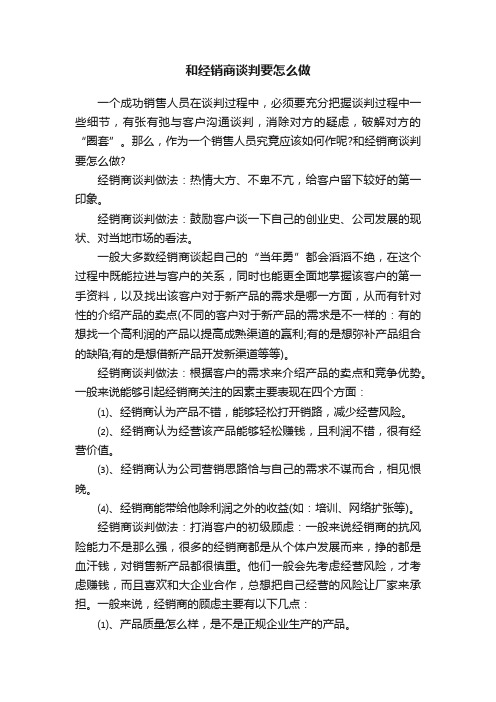 和经销商谈判要怎么做

一个成功销售人员在谈判过程中，必须要充分把握谈判过程中一些细节，有张有弛与客户沟通谈判，消除对方的疑虑，破解对方的“圈套”。那么，作为一个销售人员究竟应该如何作呢?和经销商谈判要怎么做?

经销商谈判做法：热情大方、不卑不亢，给客户留下较好的第一印象。

经销商谈判做法：鼓励客户谈一下自己的创业史、公司发展的现状、对当地市场的看法。

一般大多数经销商谈起自己的“当年勇”都会滔滔不绝，在这个过程中既能拉进与客户的关系，同时也能更全面地掌握该客户的第一手资料，以及找出该客户对于新产品的需求是哪一方面，从而有针对性的介绍产品的卖点(不同的客户对于新产品的需求是不一样的：有的想找一个高利润的产品以提高成熟渠道的赢利;有的是想弥补产品组合的缺陷;有的是想借新产品开发新渠道等等)。

经销商谈判做法：根据客户的需求来介绍产品的卖点和竞争优势。一般来说能够引起经销商关注的因素主要表现在四个方面：

(1)、经销商认为产品不错，能够轻松打开销路，减少经营风险。

(2)、经销商认为经营该产品能够轻松赚钱，且利润不错，很有经营价值。

(3)、经销商认为公司营销思路恰与自己的需求不谋而合，相见恨晚。

(4)、经销商能带给他除利润之外的收益(如：培训、网络扩张等)。

经销商谈判做法：打消客户的初级顾虑：一般来说经销商的抗风险能力不是那么强，很多的经销商都是从个体户发展而来，挣的都是血汗钱，对销售新产品都很慎重。他们一般会先考虑经营风险，才考虑赚钱，而且喜欢和大企业合作，总想把自己经营的风险让厂家来承担。一般来说，经销商的顾虑主要有以下几点：

(1)、产品质量怎么样，是不是正规企业生产的产品。